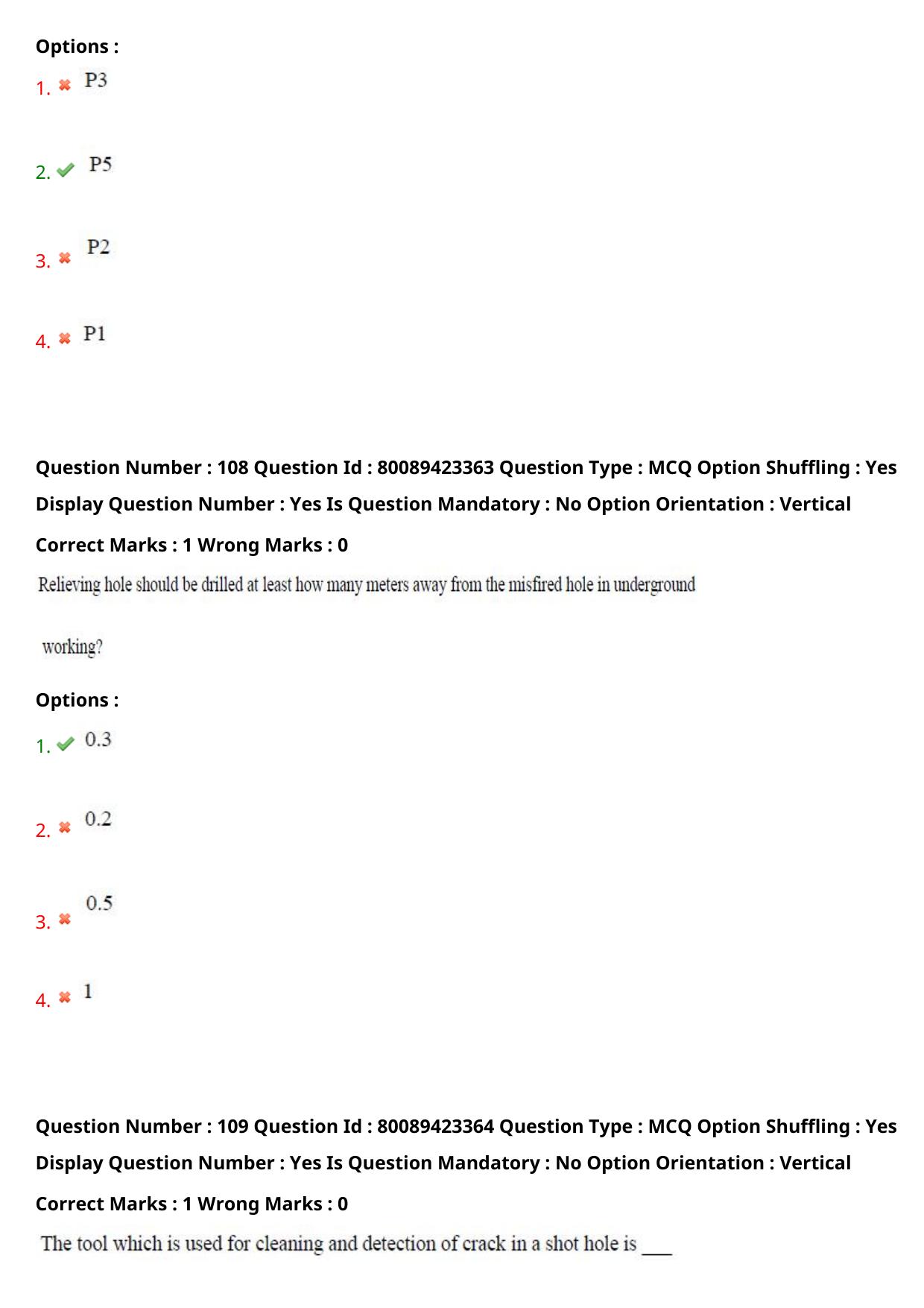 Options :

1. ✖ P3

2. ✔ P5

3. ✖ P2

4. ✖ P1

Question Number : 108 Question Id : 80089423363 Question Type : MCQ Option Shuffling : Yes Display Question Number : Yes Is Question Mandatory : No Option Orientation : Vertical

Correct Marks : 1 Wrong Marks : 0

Relieving hole should be drilled at least how many meters away from the misfired hole in underground working?

Options :

1. ✔ 0.3

2. ✖ 0.2

3. ✖ 0.5

4. ✖ 1

Question Number : 109 Question Id : 80089423364 Question Type : MCQ Option Shuffling : Yes Display Question Number : Yes Is Question Mandatory : No Option Orientation : Vertical

Correct Marks : 1 Wrong Marks : 0

The tool which is used for cleaning and detection of crack in a shot hole is ____